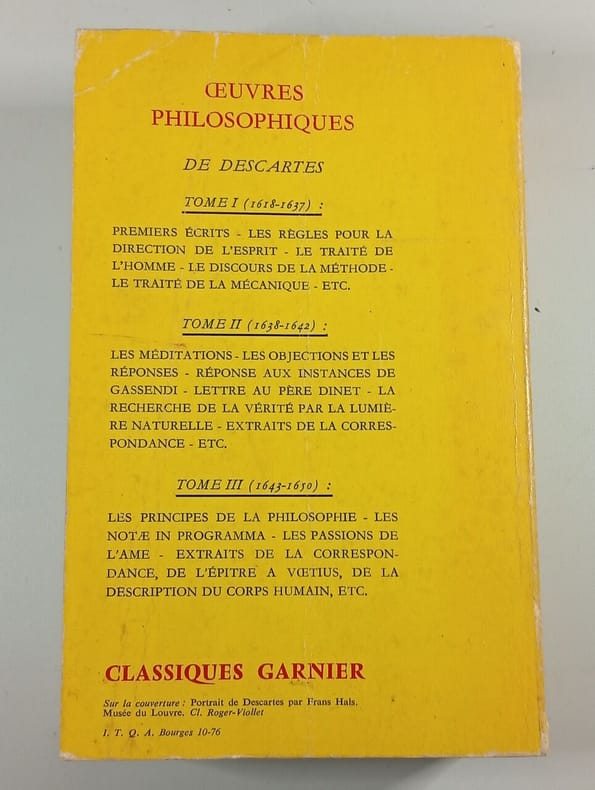 ŒUVRES PHILOSOPHIQUES

DE DESCARTES

TOME I (1618-1637) :

PREMIERS ÉCRITS - LES RÈGLES POUR LA DIRECTION DE L'ESPRIT - LE TRAITÉ DE L'HOMME - LE DISCOURS DE LA MÉTHODE - LE TRAITÉ DE LA MÉCANIQUE - ETC.

TOME II (1638-1642) :

LES MÉDITATIONS - LES OBJECTIONS ET LES RÉPONSES - RÉPONSE AUX INSTANCES DE GASSENDI - LETTRE AU PÈRE DINET - LA RECHERCHE DE LA VÉRITÉ PAR LA LUMIÈRE NATURELLE - EXTRAITS DE LA CORRESPONDANCE - ETC.

TOME III (1643-1650) :

LES PRINCIPES DE LA PHILOSOPHIE - LES NOTÆ IN PROGRAMMA - LES PASSIONS DE L'AME - EXTRAITS DE LA CORRESPONDANCE, DE L'ÉPITRE A VŒTIUS, DE LA DESCRIPTION DU CORPS HUMAIN, ETC.

CLASSIQUES GARNIER

Sur la couverture : Portrait de Descartes par Frans Hals. Musée du Louvre. Cl. Roger-Viollet

I. T. Q. A. Bourges 10-76